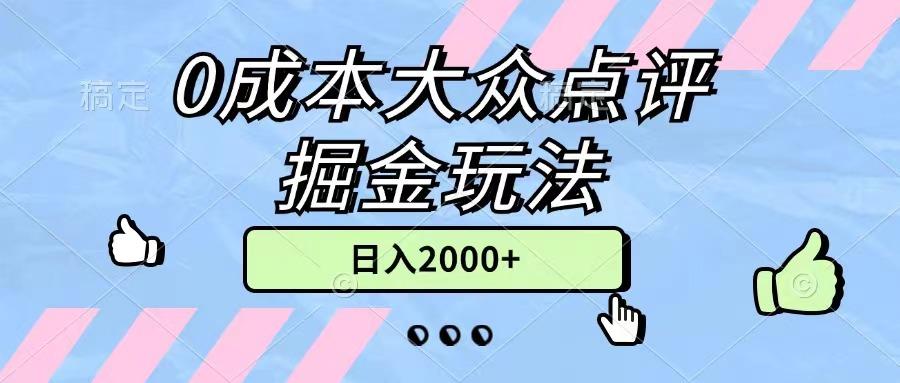 稿定

0成本大众点评
掘金玩法

日入2000+